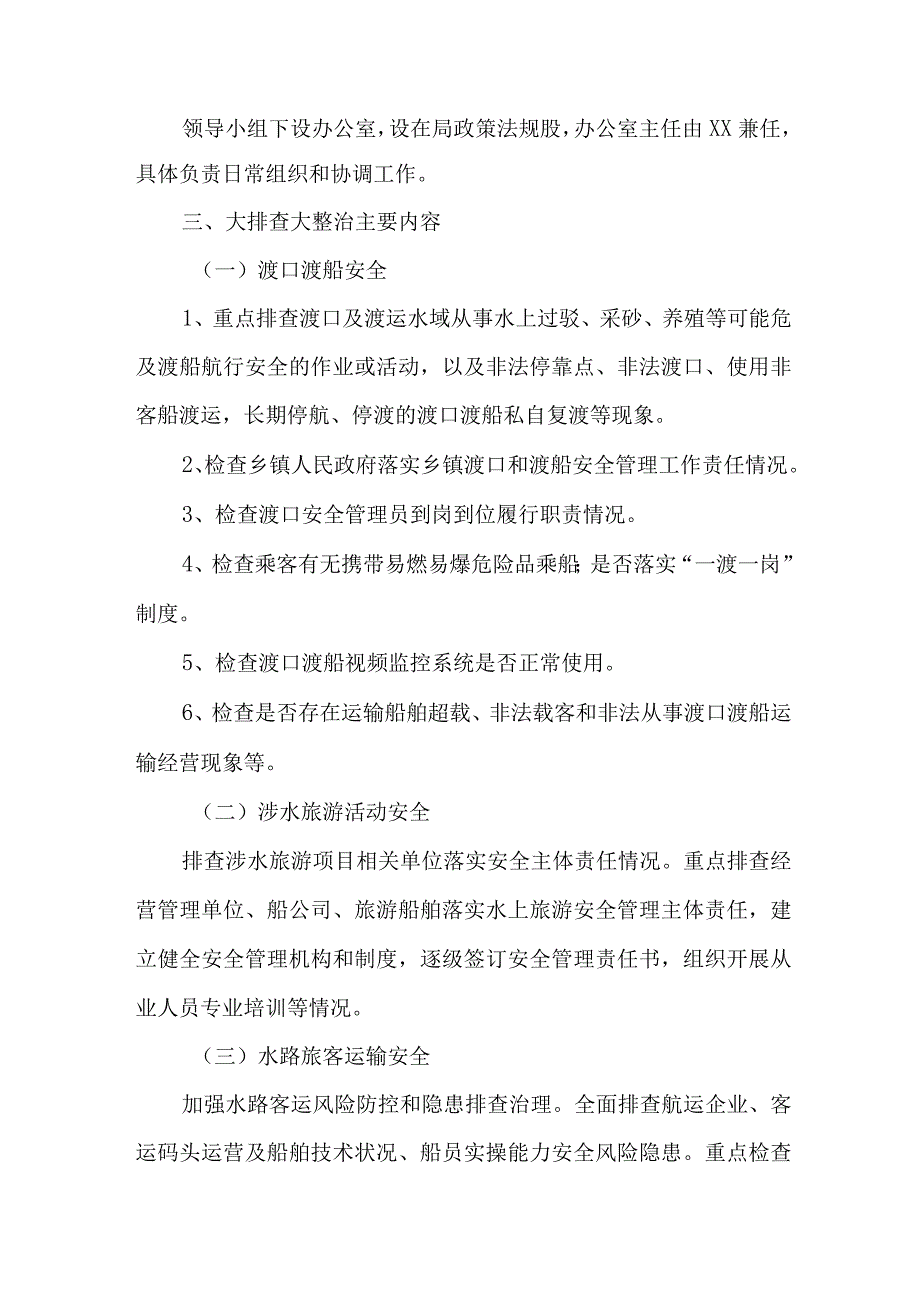 领导小组下设办公室，设在局政策法规股，办公室主任由XX兼任，具体负责日常组织和协调工作。

三、大排查大整治主要内容

（一）渡口渡船安全

1、重点排查渡口及渡运水域从事水上过驳、采砂、养殖等可能危及渡船航行安全的作业或活动，以及非法停靠点、非法渡口、使用非客船渡运，长期停航、停渡的渡口渡船私自复渡等现象。

2、检查乡镇人民政府落实乡镇渡口和渡船安全管理工作责任情况。

3、检查渡口安全管理员到岗到位履行职责情况。

4、检查乘客有无携带易燃易爆危险品乘船；是否落实“一渡一岗”制度。

5、检查渡口渡船视频监控系统是否正常使用。

6、检查是否存在运输船舶超载、非法载客和非法从事渡口渡船运输经营现象等。

（二）涉水旅游活动安全

排查涉水旅游项目相关单位落实安全主体责任情况。重点排查经营管理单位、船公司、旅游船舶落实水上旅游安全管理主体责任，建立健全安全管理机构和制度，逐级签订安全管理责任书，组织开展从业人员专业培训等情况。

（三）水路旅客运输安全

加强水路客运风险防控和隐患排查治理。全面排查航运企业、客运码头运营及船舶技术状况、船员实操能力安全风险隐患。重点检查